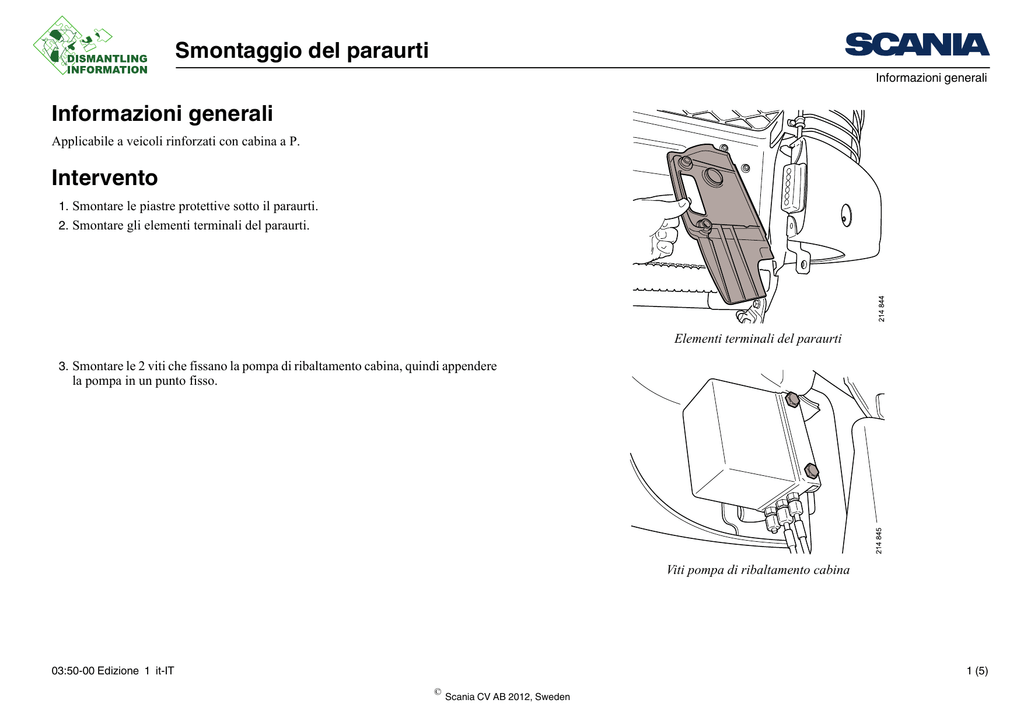 DISMANTLING INFORMATION

Smontaggio del paraurti

SCANIA

Informazioni generali

Informazioni generali

Applicabile a veicoli rinforzati con cabina a P.

Intervento

1. Smontare le piastre protettive sotto il paraurti.
2. Smontare gli elementi terminali del paraurti.

214 844

Elementi terminali del paraurti

3. Smontare le 2 viti che fissano la pompa di ribaltamento cabina, quindi appendere la pompa in un punto fisso.

214 845

Viti pompa di ribaltamento cabina

03:50-00 Edizione 1 it-IT

1 (5)

© Scania CV AB 2012, Sweden